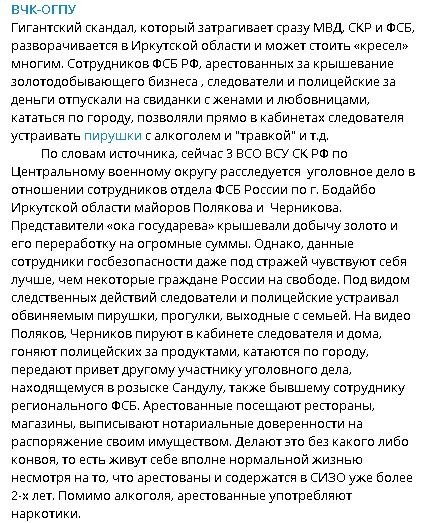 ВЧК-ОГПУ
Гигантский скандал, который затрагивает сразу МВД, СКР и ФСБ, разворачивается в Иркутской области и может стоить «кресел» многим. Сотрудников ФСБ РФ, арестованных за крышевание золотодобывающего бизнеса , следователи и полицейские за деньги отпускали на свиданки с женами и любовницами, кататься по городу, позволяли прямо в кабинетах следователя устраивать пирушки с алкоголем и "травкой" и т.д.

По словам источника, сейчас 3 ВСО ВСУ СК РФ по Центральному военному округу расследуется уголовное дело в отношении сотрудников отдела ФСБ России по г. Бодайбо Иркутской области майоров Полякова и Черникова. Представители «ока государева» крышевали добычу золото и его переработку на огромные суммы. Однако, данные сотрудники госбезопасности даже под стражей чувствуют себя лучше, чем некоторые граждане России на свободе. Под видом следственных действий следователи и полицейские устраивал обвиняемым пирушки, прогулки, выходные с семьей. На видео Поляков, Черников пируют в кабинете следователя и дома, гоняют полицейских за продуктами, катаются по городу, передают привет другому участнику уголовного дела, находящемуся в розыске Сандулу, также бывшему сотруднику регионального ФСБ. Арестованные посещают рестораны, магазины, выписывают нотариальные доверенности на распоряжение своим имуществом. Делают это без какого либо конвоя, то есть живут себе вполне нормальной жизнью несмотря на то, что арестованы и содержатся в СИЗО уже более 2-х лет. Помимо алкоголя, арестованные употребляют наркотики.